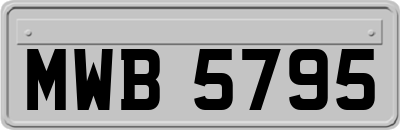 MWB 5795